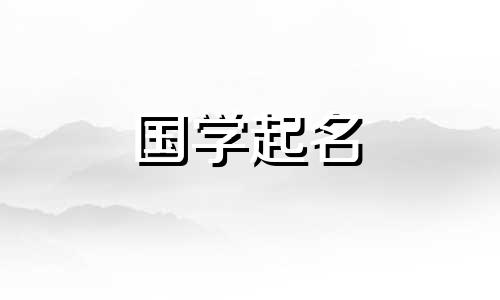 国学起名